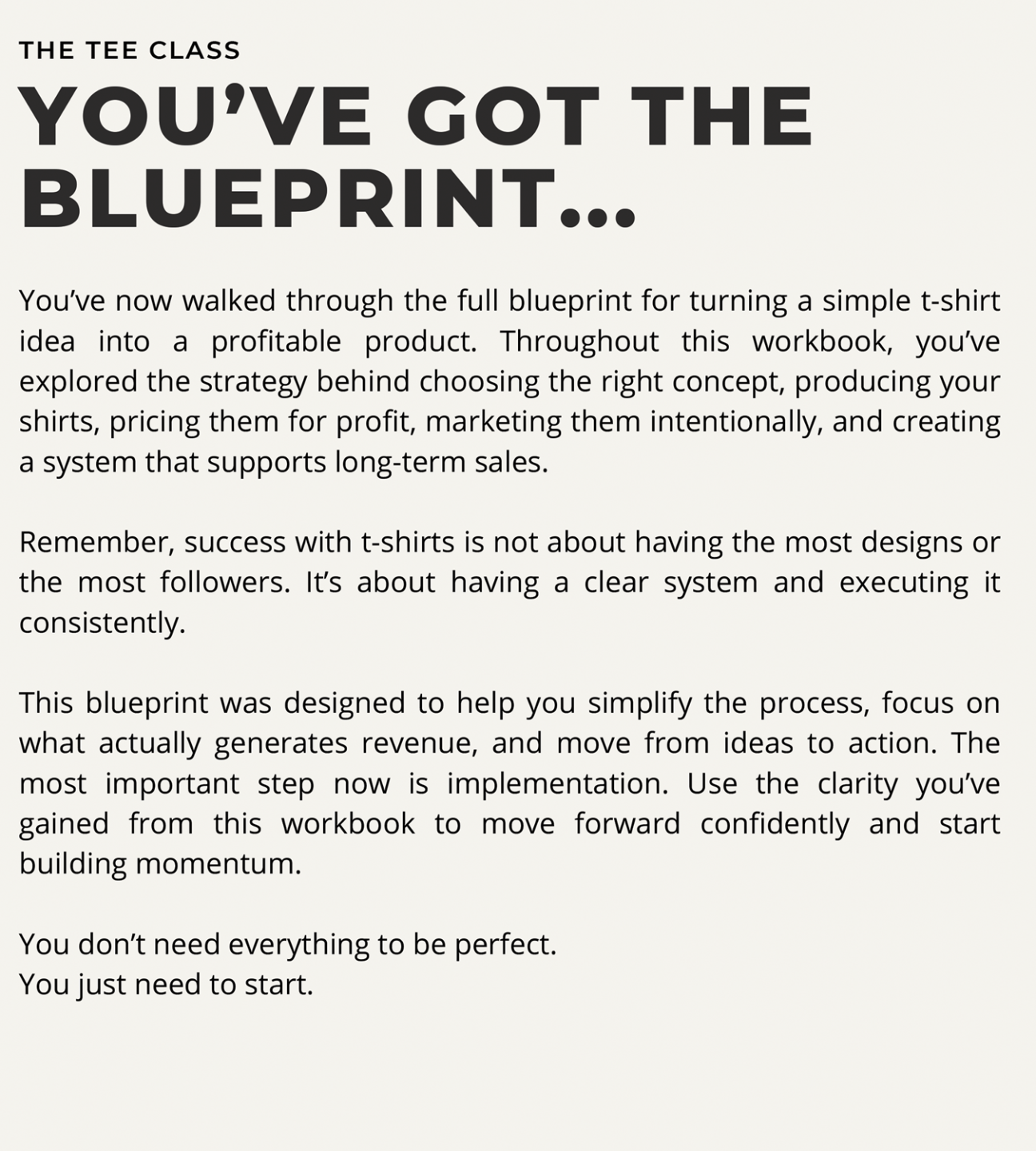 THE TEE CLASS

YOU'VE GOT THE BLUEPRINT...

You've now walked through the full blueprint for turning a simple t-shirt idea into a profitable product. Throughout this workbook, you've explored the strategy behind choosing the right concept, producing your shirts, pricing them for profit, marketing them intentionally, and creating a system that supports long-term sales.

Remember, success with t-shirts is not about having the most designs or the most followers. It's about having a clear system and executing it consistently.

This blueprint was designed to help you simplify the process, focus on what actually generates revenue, and move from ideas to action. The most important step now is implementation. Use the clarity you've gained from this workbook to move forward confidently and start building momentum.

You don't need everything to be perfect.
You just need to start.